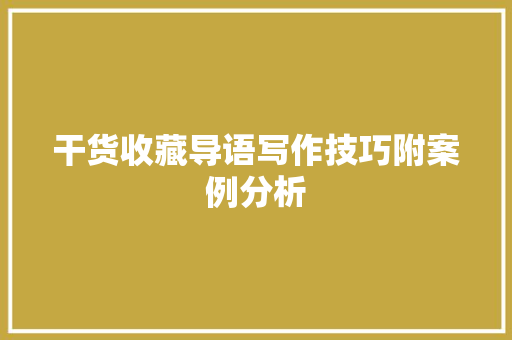 干货收藏导语写作技巧附案例分析